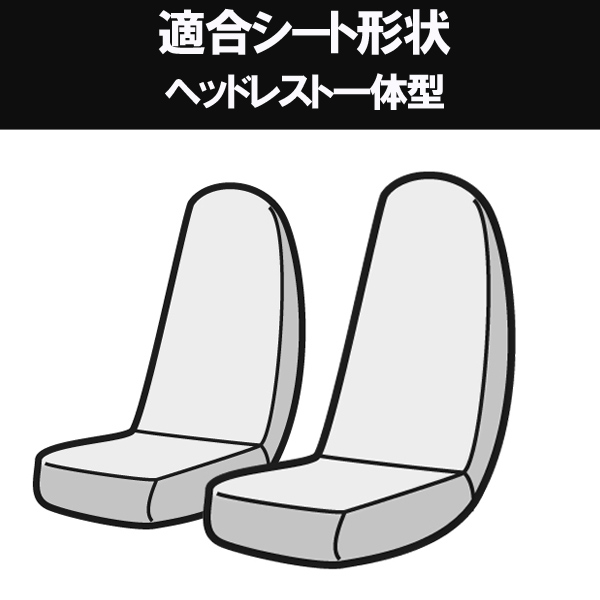 適合シート形状
ヘッドレスト一体型